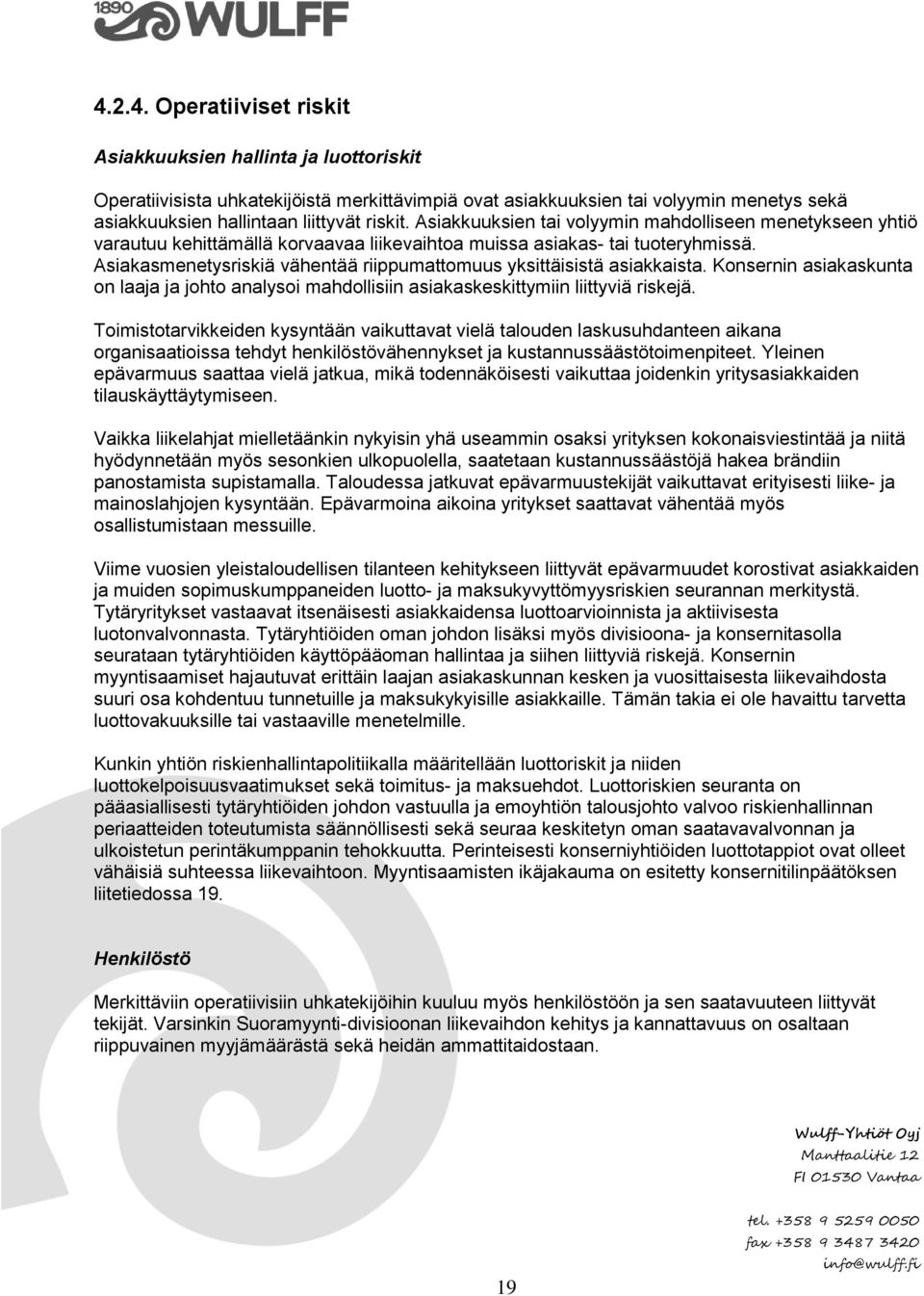 1890 WULFF

4.2.4. Operatiiviset riskit

Asiakkuuksien hallinta ja luottoriskit

Operatiivisista uhkatekijöistä merkittävimpiä ovat asiakkuuksien tai volyymin menetys sekä asiakkuuksien hallintaan liittyvät riskit. Asiakkuuksien tai volyymin mahdolliseen menetykseen yhtiö varautuu kehittämällä korvaavaa liikevaihtoa muissa asiakas- tai tuoteryhmissä. Asiakasmenetysriskiä vähentää riippumattomuus yksittäisistä asiakkaista. Konsernin asiakaskunta on laaja ja johto analysoi mahdollisiin asiakaskeskittymiin liittyviä riskejä.

Toimistotarvikkeiden kysyntään vaikuttavat vielä talouden laskusuhdanteen aikana organisaatioissa tehdyt henkilöstövähennykset ja kustannussäästötoimenpiteet. Yleinen epävarmuus saattaa vielä jatkua, mikä todennäköisesti vaikuttaa joidenkin yritysasiakkaiden tilauskäyttäytymiseen.

Vaikka liikelahjat mielletäänkin nykyisin yhä useammin osaksi yrityksen kokonaisviestintää ja niitä hyödynnetään myös sesonkien ulkopuolella, saatetaan kustannussäästöjä hakea brändiin panostamista supistamalla. Taloudessa jatkuvat epävarmuustekijät vaikuttavat erityisesti liike- ja mainoslahjojen kysyntään. Epävarmoina aikoina yritykset saattavat vähentää myös osallistumistaan messuille.

Viime vuosien yleistaloudellisen tilanteen kehitykseen liittyvät epävarmuudet korostivat asiakkaiden ja muiden sopimuskumppaneiden luotto- ja maksukyvyttömyysriskien seurannan merkitystä. Tytäryritykset vastaavat itsenäisesti asiakkaidensa luottoarvioinnista ja aktiivisesta luotonvalvonnasta. Tytäryhtiöiden oman johdon lisäksi myös divisioona- ja konsernitasolla seurataan tytäryhtiöiden käyttöpääoman hallintaa ja siihen liittyviä riskejä. Konsernin myyntisaamiset hajautuvat erittäin laajan asiakaskunnan kesken ja vuosittaisesta liikevaihdosta suuri osa kohdentuu tunnetuille ja maksukykyisille asiakkaille. Tämän takia ei ole havaittu tarvetta luottovakuuksille tai vastaaville menetelmille.

Kunkin yhtiön riskienhallintapolitiikalla määritellään luottoriskit ja niiden luottokelpoisuusvaatimukset sekä toimitus- ja maksuehdot. Luottoriskien seuranta on pääasiallisesti tytäryhtiöiden johdon vastuulla ja emoyhtiön talousjohto valvoo riskienhallinnan periaatteiden toteutumista säännöllisesti sekä seuraa keskitetyn oman saatavavalvonnan ja ulkoistetun perintäkumppanin tehokkuutta. Perinteisesti konserniyhtiöiden luottotappiot ovat olleet vähäisiä suhteessa liikevaihtoon. Myyntisaamisten ikäjakauma on esitetty konsernitilinpäätöksen liitetiedossa 19.

Henkilöstö

Merkittäviin operatiivisiin uhkatekijöihin kuuluu myös henkilöstöön ja sen saatavuuteen liittyvät tekijät. Varsinkin Suoramyynti-divisioonan liikevaihdon kehitys ja kannattavuus on osaltaan riippuvainen myyjämäärästä sekä heidän ammattitaidostaan.

Wulff-Yhtiöt Oyj
Manttaalitie 12
FI 01530 Vantaa

tel. +358 9 5259 0050
fax +358 9 3487 3420
info@wulff.fi

19